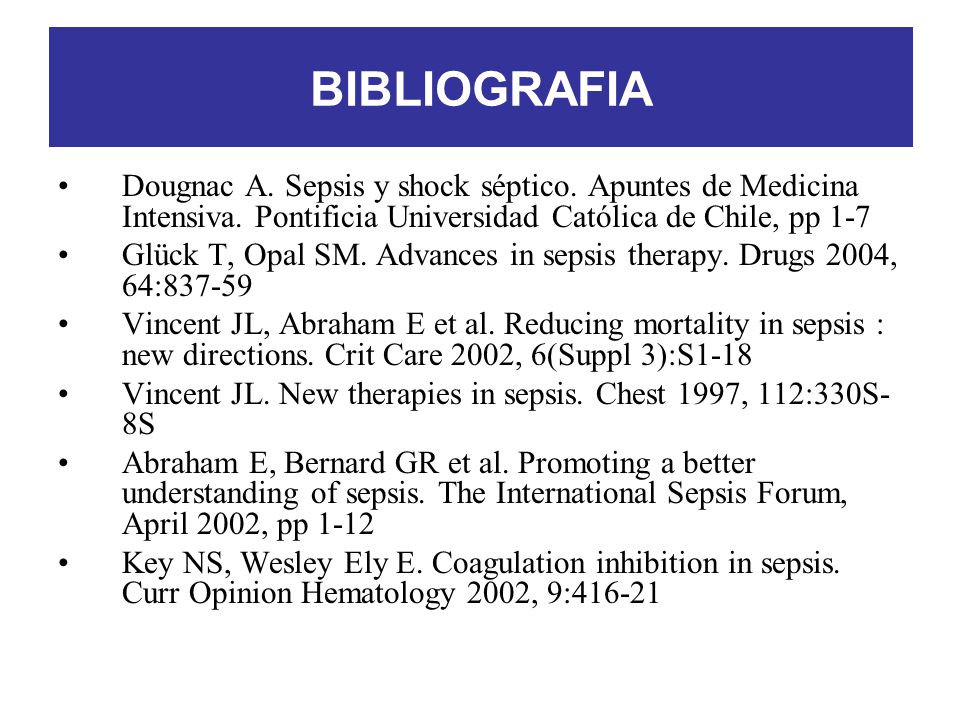 BIBLIOGRAFIA

• Dougnac A. Sepsis y shock séptico. Apuntes de Medicina Intensiva. Pontificia Universidad Católica de Chile, pp 1-7
• Glück T, Opal SM. Advances in sepsis therapy. Drugs 2004, 64:837-59
• Vincent JL, Abraham E et al. Reducing mortality in sepsis : new directions. Crit Care 2002, 6(Suppl 3):S1-18
• Vincent JL. New therapies in sepsis. Chest 1997, 112:330S-8S
• Abraham E, Bernard GR et al. Promoting a better understanding of sepsis. The International Sepsis Forum, April 2002, pp 1-12
• Key NS, Wesley Ely E. Coagulation inhibition in sepsis. Curr Opinion Hematology 2002, 9:416-21